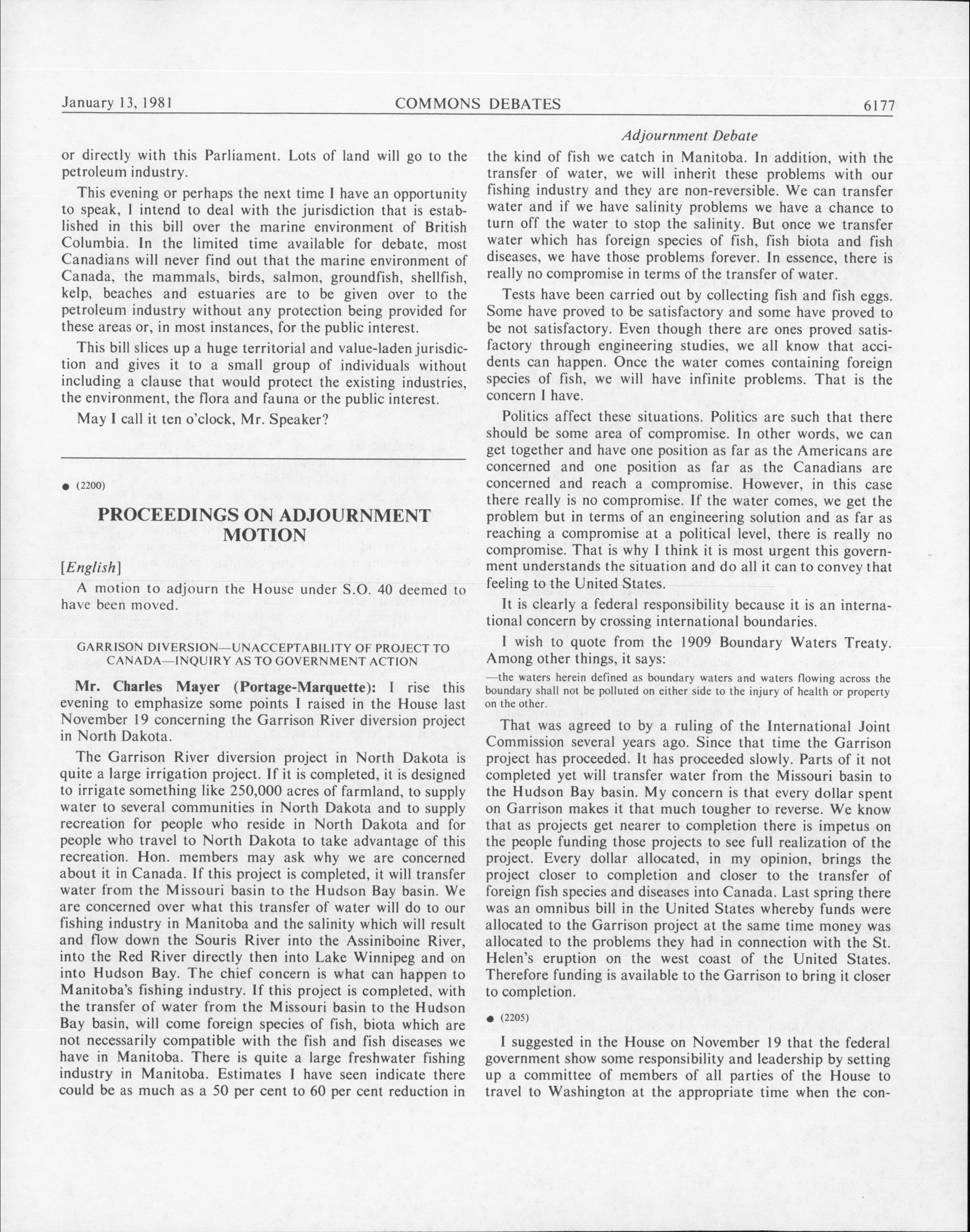 January 13, 1981 COMMONS DEBATES 6177

Adjournment Debate

or directly with this Parliament. Lots of land will go to the petroleum industry.

This evening or perhaps the next time I have an opportunity to speak, I intend to deal with the jurisdiction that is established in this bill over the marine environment of British Columbia. In the limited time available for debate, most Canadians will never find out that the marine environment of Canada, the mammals, birds, salmon, groundfish, shellfish, kelp, beaches and estuaries are to be given over to the petroleum industry without any protection being provided for these areas or, in most instances, for the public interest.

This bill slices up a huge territorial and value-laden jurisdiction and gives it to a small group of individuals without including a clause that would protect the existing industries, the environment, the flora and fauna or the public interest.

May I call it ten o'clock, Mr. Speaker?

● (2200)

PROCEEDINGS ON ADJOURNMENT MOTION

[English]

A motion to adjourn the House under S.O. 40 deemed to have been moved.

GARRISON DIVERSION—UNACCEPTABILITY OF PROJECT TO CANADA—INQUIRY AS TO GOVERNMENT ACTION

Mr. Charles Mayer (Portage-Marquette): I rise this evening to emphasize some points I raised in the House last November 19 concerning the Garrison River diversion project in North Dakota.

The Garrison River diversion project in North Dakota is quite a large irrigation project. If it is completed, it is designed to irrigate something like 250,000 acres of farmland, to supply water to several communities in North Dakota and to supply recreation for people who reside in North Dakota and for people who travel to North Dakota to take advantage of this recreation. Hon. members may ask why we are concerned about it in Canada. If this project is completed, it will transfer water from the Missouri basin to the Hudson Bay basin. We are concerned over what this transfer of water will do to our fishing industry in Manitoba and the salinity which will result and flow down the Souris River into the Assiniboine River, into the Red River directly then into Lake Winnipeg and on into Hudson Bay. The chief concern is what can happen to Manitoba's fishing industry. If this project is completed, with the transfer of water from the Missouri basin to the Hudson Bay basin, will come foreign species of fish, biota which are not necessarily compatible with the fish and fish diseases we have in Manitoba. There is quite a large freshwater fishing industry in Manitoba. Estimates I have seen indicate there could be as much as a 50 per cent to 60 per cent reduction in the kind of fish we catch in Manitoba. In addition, with the transfer of water, we will inherit these problems with our fishing industry and they are non-reversible. We can transfer water and if we have salinity problems we have a chance to turn off the water to stop the salinity. But once we transfer water which has foreign species of fish, fish biota and fish diseases, we have those problems forever. In essence, there is really no compromise in terms of the transfer of water.

Tests have been carried out by collecting fish and fish eggs. Some have proved to be satisfactory and some have proved to be not satisfactory. Even though there are ones proved satisfactory through engineering studies, we all know that accidents can happen. Once the water comes containing foreign species of fish, we will have infinite problems. That is the concern I have.

Politics affect these situations. Politics are such that there should be some area of compromise. In other words, we can get together and have one position as far as the Americans are concerned and one position as far as the Canadians are concerned and reach a compromise. However, in this case there really is no compromise. If the water comes, we get the problem but in terms of an engineering solution and as far as reaching a compromise at a political level, there is really no compromise. That is why I think it is most urgent this government understands the situation and do all it can to convey that feeling to the United States.

It is clearly a federal responsibility because it is an international concern by crossing international boundaries.

I wish to quote from the 1909 Boundary Waters Treaty. Among other things, it says:

—the waters herein defined as boundary waters and waters flowing across the boundary shall not be polluted on either side to the injury of health or property on the other.

That was agreed to by a ruling of the International Joint Commission several years ago. Since that time the Garrison project has proceeded. It has proceeded slowly. Parts of it not completed yet will transfer water from the Missouri basin to the Hudson Bay basin. My concern is that every dollar spent on Garrison makes it that much tougher to reverse. We know that as projects get nearer to completion there is impetus on the people funding those projects to see full realization of the project. Every dollar allocated, in my opinion, brings the project closer to completion and closer to the transfer of foreign fish species and diseases into Canada. Last spring there was an omnibus bill in the United States whereby funds were allocated to the Garrison project at the same time money was allocated to the problems they had in connection with the St. Helen's eruption on the west coast of the United States. Therefore funding is available to the Garrison to bring it closer to completion.

● (2205)

I suggested in the House on November 19 that the federal government show some responsibility and leadership by setting up a committee of members of all parties of the House to travel to Washington at the appropriate time when the con-